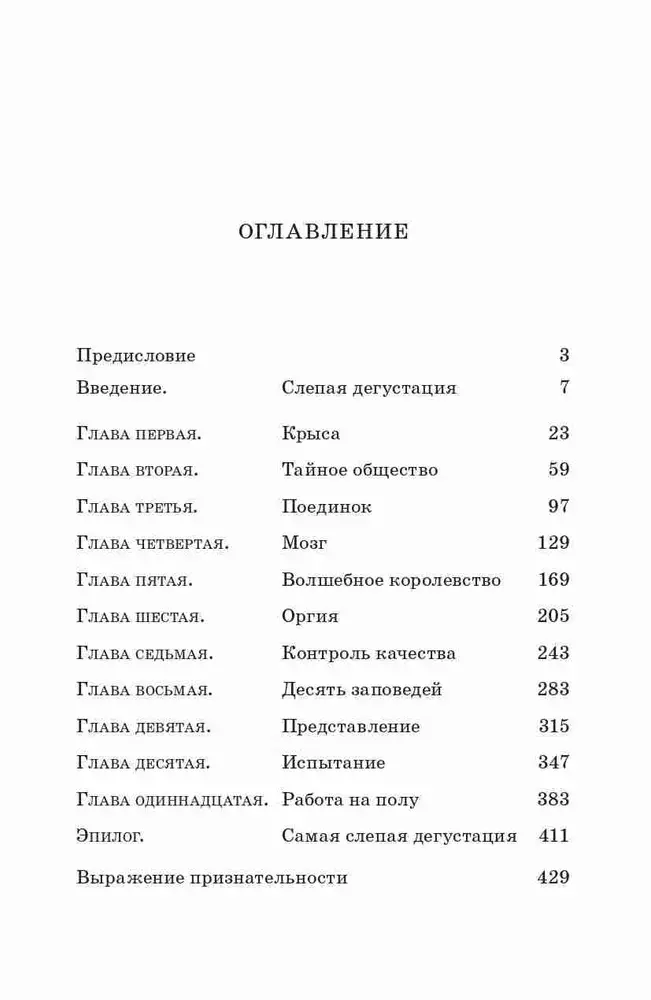 ОГЛАВЛЕНИЕ

| | | |
|---|---|---|
| Предисловие | | 3 |
| Введение. | Слепая дегустация | 7 |
| Глава первая. | Крыса | 23 |
| Глава вторая. | Тайное общество | 59 |
| Глава третья. | Поединок | 97 |
| Глава четвертая. | Мозг | 129 |
| Глава пятая. | Волшебное королевство | 169 |
| Глава шестая. | Оргия | 205 |
| Глава седьмая. | Контроль качества | 243 |
| Глава восьмая. | Десять заповедей | 283 |
| Глава девятая. | Представление | 315 |
| Глава десятая. | Испытание | 347 |
| Глава одиннадцатая. | Работа на полу | 383 |
| Эпилог. | Самая слепая дегустация | 411 |
| Выражение признательности | | 429 |